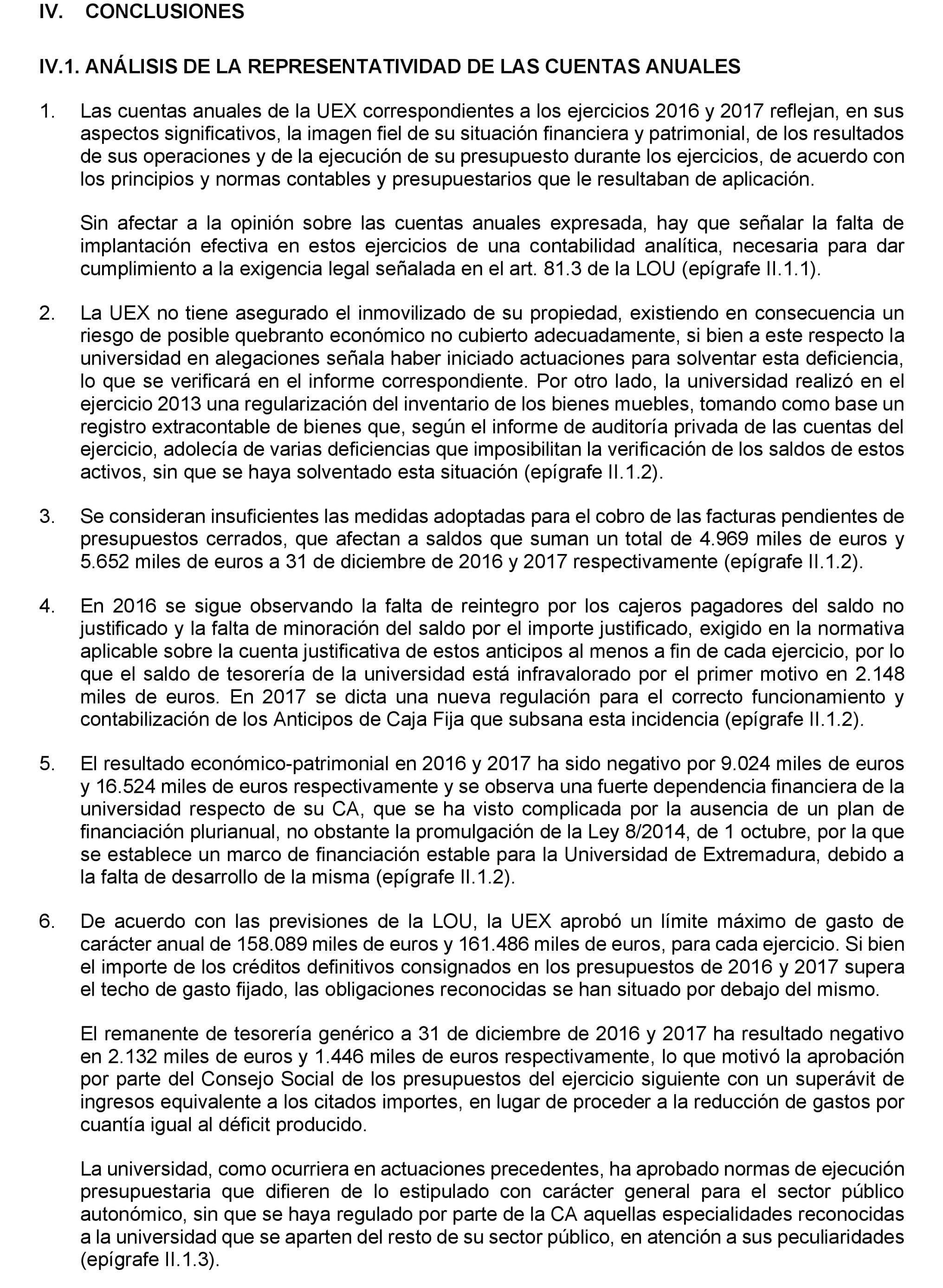 IV. CONCLUSIONES

IV.1. ANÁLISIS DE LA REPRESENTATIVIDAD DE LAS CUENTAS ANUALES

1. Las cuentas anuales de la UEX correspondientes a los ejercicios 2016 y 2017 reflejan, en sus aspectos significativos, la imagen fiel de su situación financiera y patrimonial, de los resultados de sus operaciones y de la ejecución de su presupuesto durante los ejercicios, de acuerdo con los principios y normas contables y presupuestarios que le resultaban de aplicación.

Sin afectar a la opinión sobre las cuentas anuales expresada, hay que señalar la falta de implantación efectiva en estos ejercicios de una contabilidad analítica, necesaria para dar cumplimiento a la exigencia legal señalada en el art. 81.3 de la LOU (epígrafe II.1.1).

2. La UEX no tiene asegurado el inmovilizado de su propiedad, existiendo en consecuencia un riesgo de posible quebranto económico no cubierto adecuadamente, si bien a este respecto la universidad en alegaciones señala haber iniciado actuaciones para solventar esta deficiencia, lo que se verificará en el informe correspondiente. Por otro lado, la universidad realizó en el ejercicio 2013 una regularización del inventario de los bienes muebles, tomando como base un registro extracontable de bienes que, según el informe de auditoría privada de las cuentas del ejercicio, adolecía de varias deficiencias que imposibilitan la verificación de los saldos de estos activos, sin que se haya solventado esta situación (epígrafe II.1.2).

3. Se consideran insuficientes las medidas adoptadas para el cobro de las facturas pendientes de presupuestos cerrados, que afectan a saldos que suman un total de 4.969 miles de euros y 5.652 miles de euros a 31 de diciembre de 2016 y 2017 respectivamente (epígrafe II.1.2).

4. En 2016 se sigue observando la falta de reintegro por los cajeros pagadores del saldo no justificado y la falta de minoración del saldo por el importe justificado, exigido en la normativa aplicable sobre la cuenta justificativa de estos anticipos al menos a fin de cada ejercicio, por lo que el saldo de tesorería de la universidad está infravalorado por el primer motivo en 2.148 miles de euros. En 2017 se dicta una nueva regulación para el correcto funcionamiento y contabilización de los Anticipos de Caja Fija que subsana esta incidencia (epígrafe II.1.2).

5. El resultado económico-patrimonial en 2016 y 2017 ha sido negativo por 9.024 miles de euros y 16.524 miles de euros respectivamente y se observa una fuerte dependencia financiera de la universidad respecto de su CA, que se ha visto complicada por la ausencia de un plan de financiación plurianual, no obstante la promulgación de la Ley 8/2014, de 1 octubre, por la que se establece un marco de financiación estable para la Universidad de Extremadura, debido a la falta de desarrollo de la misma (epígrafe II.1.2).

6. De acuerdo con las previsiones de la LOU, la UEX aprobó un límite máximo de gasto de carácter anual de 158.089 miles de euros y 161.486 miles de euros, para cada ejercicio. Si bien el importe de los créditos definitivos consignados en los presupuestos de 2016 y 2017 supera el techo de gasto fijado, las obligaciones reconocidas se han situado por debajo del mismo.

El remanente de tesorería genérico a 31 de diciembre de 2016 y 2017 ha resultado negativo en 2.132 miles de euros y 1.446 miles de euros respectivamente, lo que motivó la aprobación por parte del Consejo Social de los presupuestos del ejercicio siguiente con un superávit de ingresos equivalente a los citados importes, en lugar de proceder a la reducción de gastos por cuantía igual al déficit producido.

La universidad, como ocurriera en actuaciones precedentes, ha aprobado normas de ejecución presupuestaria que difieren de lo estipulado con carácter general para el sector público autonómico, sin que se haya regulado por parte de la CA aquellas especialidades reconocidas a la universidad que se aparten del resto de su sector público, en atención a sus peculiaridades (epígrafe II.1.3).